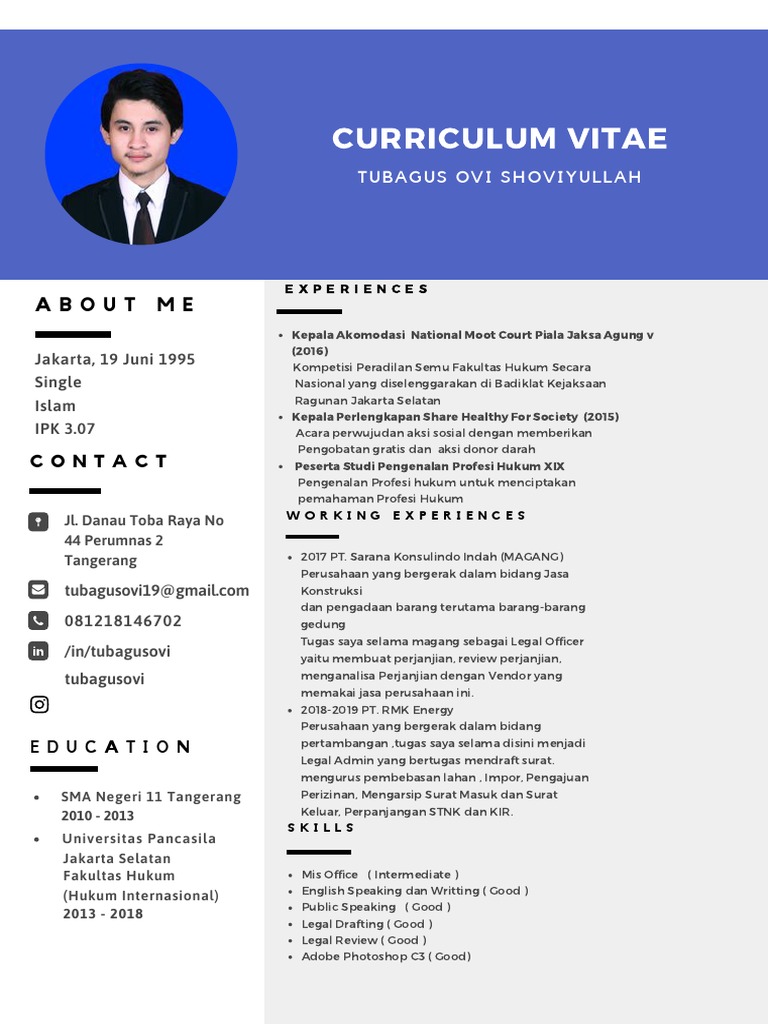 CURRICULUM VITAE
TUBAGUS OVI SHOVIYULLAH

ABOUT ME

Jakarta, 19 Juni 1995
Single
Islam
IPK 3.07

CONTACT

Jl. Danau Toba Raya No 44 Perumnas 2 Tangerang

tubagusovi19@gmail.com

081218146702

/in/tubagusovi

tubagusovi

EDUCATION

- SMA Negeri 11 Tangerang 2010 - 2013
- Universitas Pancasila Jakarta Selatan Fakultas Hukum (Hukum Internasional) 2013 - 2018

EXPERIENCES

- Kepala Akomodasi National Moot Court Piala Jaksa Agung v (2016)
Kompetisi Peradilan Semu Fakultas Hukum Secara Nasional yang diselenggarakan di Badiklat Kejaksaan Ragunan Jakarta Selatan
- Kepala Perlengkapan Share Healthy For Society (2015)
Acara perwujudan aksi sosial dengan memberikan Pengobatan gratis dan aksi donor darah
- Peserta Studi Pengenalan Profesi Hukum XIX
Pengenalan Profesi hukum untuk menciptakan pemahaman Profesi Hukum

WORKING EXPERIENCES

- 2017 PT. Sarana Konsulindo Indah (MAGANG)
Perusahaan yang bergerak dalam bidang Jasa Konstruksi
dan pengadaan barang terutama barang-barang gedung
Tugas saya selama magang sebagai Legal Officer yaitu membuat perjanjian, review perjanjian, menganalisa Perjanjian dengan Vendor yang memakai jasa perusahaan ini.
- 2018-2019 PT. RMK Energy
Perusahaan yang bergerak dalam bidang pertambangan ,tugas saya selama disini menjadi Legal Admin yang bertugas mendraft surat. mengurus pembebasan lahan , Impor, Pengajuan Perizinan, Mengarsip Surat Masuk dan Surat Keluar, Perpanjangan STNK dan KIR.

SKILLS

- Mis Office ( Intermediate )
- English Speaking dan Writting ( Good )
- Public Speaking ( Good )
- Legal Drafting ( Good )
- Legal Review ( Good )
- Adobe Photoshop C3 ( Good)